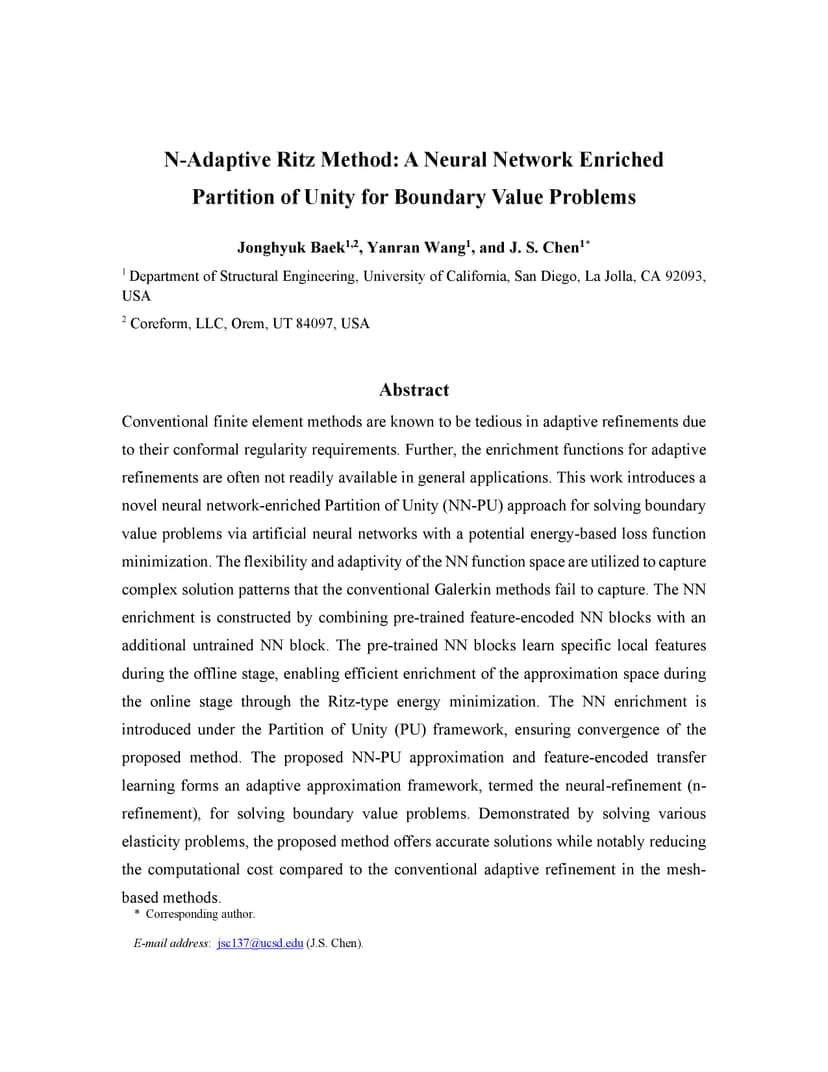 N-Adaptive Ritz Method: A Neural Network Enriched Partition of Unity for Boundary Value Problems

Jonghyuk Baek$^{1,2}$, Yanran Wang$^{1}$, and J. S. Chen$^{1*}$

$^{1}$ Department of Structural Engineering, University of California, San Diego, La Jolla, CA 92093, USA

$^{2}$ Coreform, LLC, Orem, UT 84097, USA

Abstract

Conventional finite element methods are known to be tedious in adaptive refinements due to their conformal regularity requirements. Further, the enrichment functions for adaptive refinements are often not readily available in general applications. This work introduces a novel neural network-enriched Partition of Unity (NN-PU) approach for solving boundary value problems via artificial neural networks with a potential energy-based loss function minimization. The flexibility and adaptivity of the NN function space are utilized to capture complex solution patterns that the conventional Galerkin methods fail to capture. The NN enrichment is constructed by combining pre-trained feature-encoded NN blocks with an additional untrained NN block. The pre-trained NN blocks learn specific local features during the offline stage, enabling efficient enrichment of the approximation space during the online stage through the Ritz-type energy minimization. The NN enrichment is introduced under the Partition of Unity (PU) framework, ensuring convergence of the proposed method. The proposed NN-PU approximation and feature-encoded transfer learning forms an adaptive approximation framework, termed the neural-refinement (n-refinement), for solving boundary value problems. Demonstrated by solving various elasticity problems, the proposed method offers accurate solutions while notably reducing the computational cost compared to the conventional adaptive refinement in the mesh-based methods.

* Corresponding author.

E-mail address: jsc137@ucsd.edu (J.S. Chen).